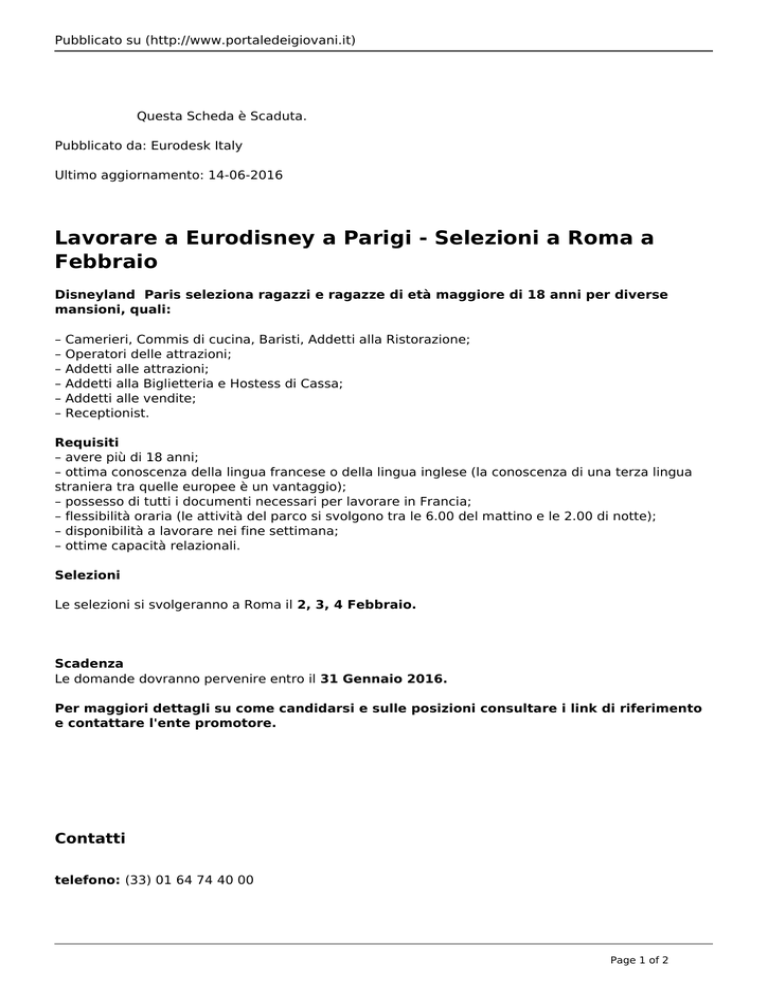 Pubblicato su (http://www.portaledeigiovani.it)

Questa Scheda è Scaduta.

Pubblicato da: Eurodesk Italy

Ultimo aggiornamento: 14-06-2016

Lavorare a Eurodisney a Parigi - Selezioni a Roma a Febbraio

Disneyland  Paris seleziona ragazzi e ragazze di età maggiore di 18 anni per diverse mansioni, quali:

– Camerieri, Commis di cucina, Baristi, Addetti alla Ristorazione;
– Operatori delle attrazioni;
– Addetti alle attrazioni;
– Addetti alla Biglietteria e Hostess di Cassa;
– Addetti alle vendite;
– Receptionist.

Requisiti
– avere più di 18 anni;
– ottima conoscenza della lingua francese o della lingua inglese (la conoscenza di una terza lingua straniera tra quelle europee è un vantaggio);
– possesso di tutti i documenti necessari per lavorare in Francia;
– flessibilità oraria (le attività del parco si svolgono tra le 6.00 del mattino e le 2.00 di notte);
– disponibilità a lavorare nei fine settimana;
– ottime capacità relazionali.

Selezioni

Le selezioni si svolgeranno a Roma il 2, 3, 4 Febbraio.

Scadenza
Le domande dovranno pervenire entro il 31 Gennaio 2016.

Per maggiori dettagli su come candidarsi e sulle posizioni consultare i link di riferimento e contattare l'ente promotore.

Contatti

telefono: (33) 01 64 74 40 00

Page 1 of 2